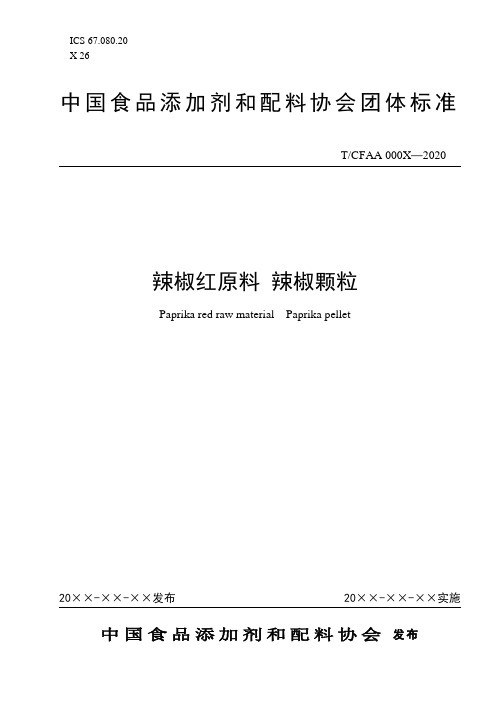 ICS 67.080.20
X 26

中国食品添加剂和配料协会团体标准

T/CFAA 000X—2020

辣椒红原料 辣椒颗粒

Paprika red raw material Paprika pellet

20××-××-××发布

20××-××-××实施

中国食品添加剂和配料协会 发布